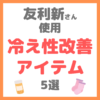 友利新さん
使用
冷え性改善
アイテム
5選